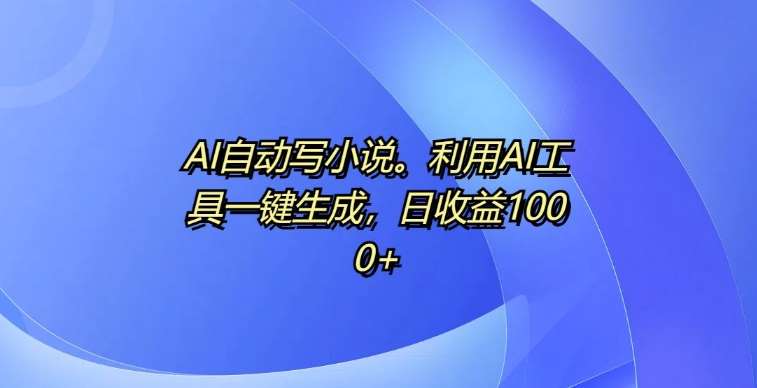 AI自动写小说。利用AI工具一键生成，日收益1000+